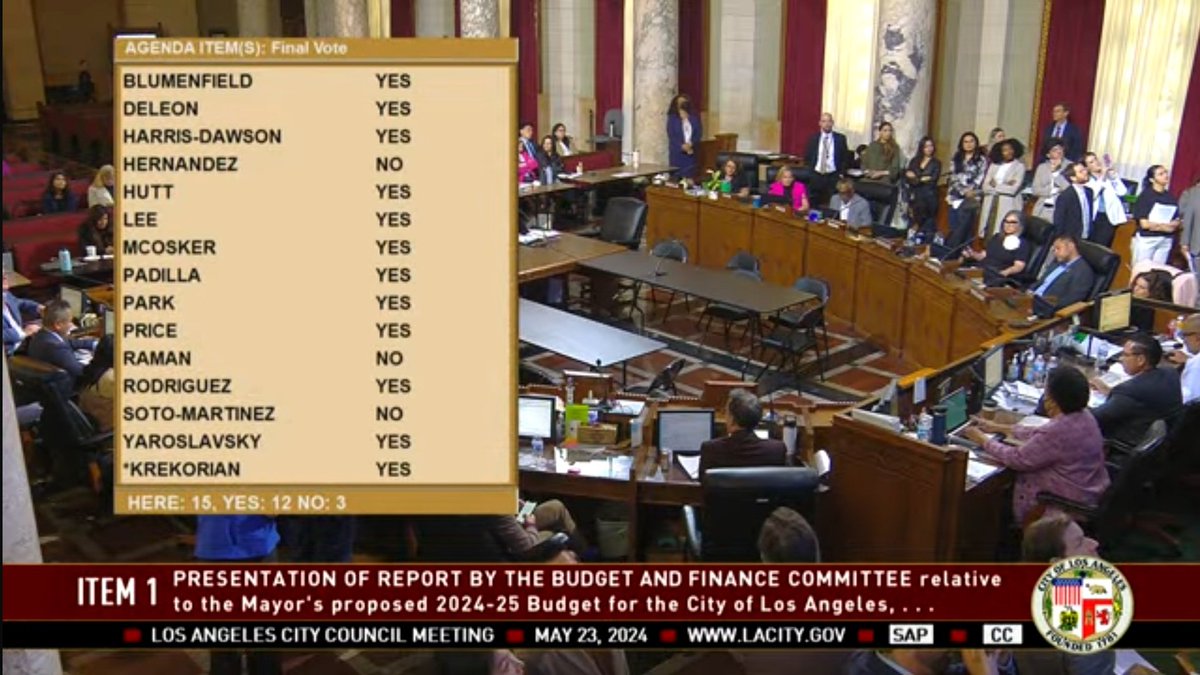 AGENDA ITEM(S): Final Vote

| | |
|---|---|
| BLUMENFIELD | YES |
| DELEON | YES |
| HARRIS-DAWSON | YES |
| HERNANDEZ | NO |
| HUTT | YES |
| LEE | YES |
| MCOSKER | YES |
| PADILLA | YES |
| PARK | YES |
| PRICE | YES |
| RAMAN | NO |
| RODRIGUEZ | YES |
| SOTO-MARTINEZ | NO |
| YAROSLAVSKY | YES |
| *KREKORIAN | YES |

HERE: 15, YES: 12 NO: 3

ITEM 1 PRESENTATION OF REPORT BY THE BUDGET AND FINANCE COMMITTEE relative to the Mayor's proposed 2024-25 Budget for the City of Los Angeles, . . .

LOS ANGELES CITY COUNCIL MEETING MAY 23, 2024 WWW.LACITY.GOV SAP CC

CITY OF LOS ANGELES FOUNDED 1781